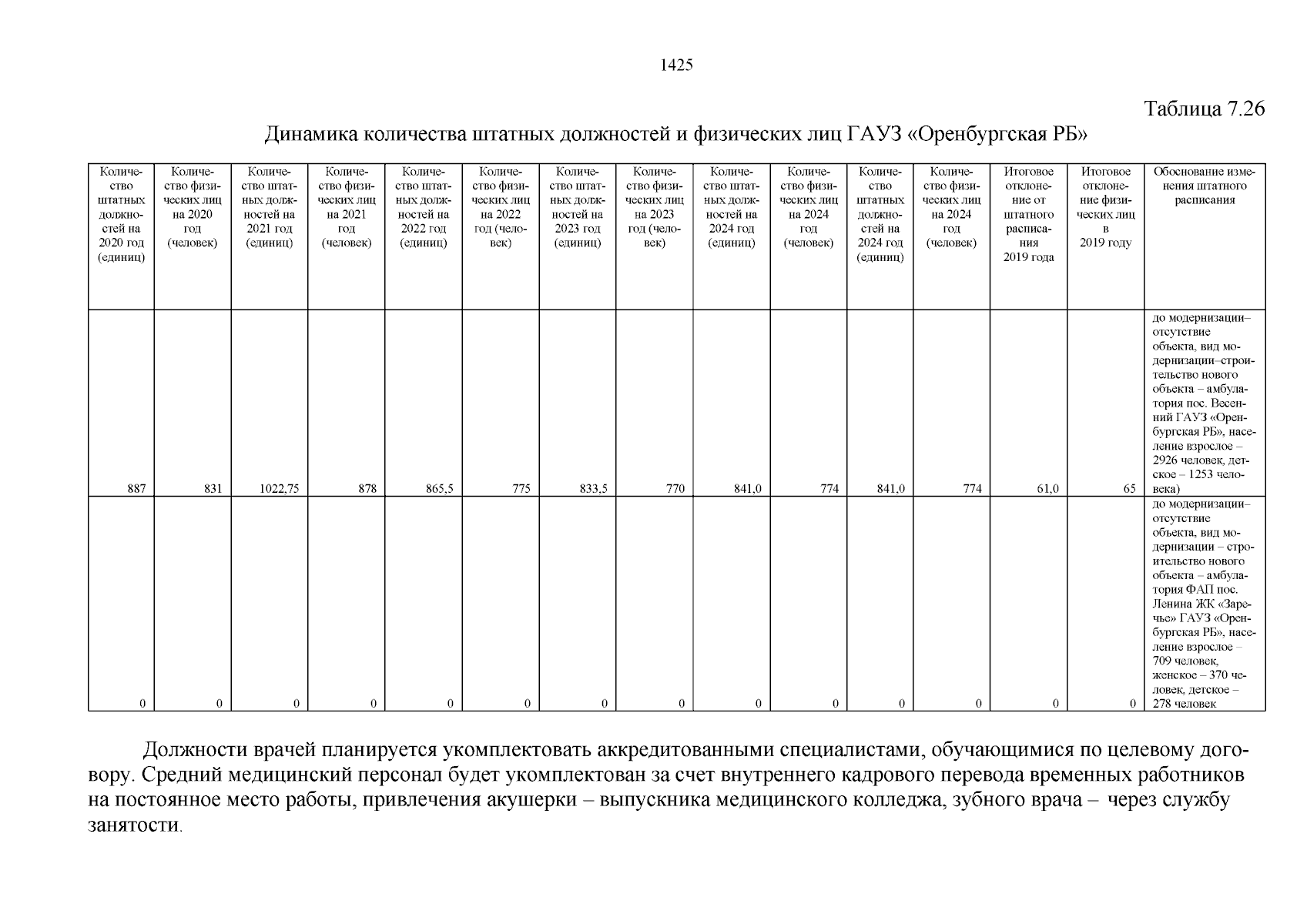 1425

Таблица 7.26

Динамика количества штатных должностей и физических лиц ГАУЗ «Оренбургская РБ»

| Количество штатных должностей на 2020 год (единиц) | Количество физических лиц на 2020 год (человек) | Количество штатных должностей на 2021 год (единиц) | Количество физических лиц на 2021 год (человек) | Количество штатных должностей на 2022 год (единиц) | Количество физических лиц на 2022 год (человек) | Количество штатных должностей на 2023 год (единиц) | Количество физических лиц на 2023 год (человек) | Количество штатных должностей на 2024 год (единиц) | Количество физических лиц на 2024 год (человек) | Количество штатных должностей на 2024 год (единиц) | Количество физических лиц на 2024 год (человек) | Итоговое отклонение от штатного расписания 2019 года | Итоговое отклонение физических лиц в 2019 году | Обоснование изменения штатного расписания |
|---|---|---|---|---|---|---|---|---|---|---|---|---|---|---|
| 887 | 831 | 1022,75 | 878 | 865,5 | 775 | 833,5 | 770 | 841,0 | 774 | 841,0 | 774 | 61,0 | 65 | до модернизации– отсутствие объекта, вид модернизации–строительство нового объекта – амбулатория пос. Весенний ГАУЗ «Оренбургская РБ», население взрослое – 2926 человек, детское – 1253 человека) |
| 0 | 0 | 0 | 0 | 0 | 0 | 0 | 0 | 0 | 0 | 0 | 0 | 0 | 0 | до модернизации– отсутствие объекта, вид модернизации – строительство нового объекта – амбулатория ФАП пос. Ленина ЖК «Заречье» ГАУЗ «Оренбургская РБ», население взрослое – 709 человек, женское – 370 человек, детское – 278 человек |

Должности врачей планируется укомплектовать аккредитованными специалистами, обучающимися по целевому договору. Средний медицинский персонал будет укомплектован за счет внутреннего кадрового перевода временных работников на постоянное место работы, привлечения акушерки – выпускника медицинского колледжа, зубного врача – через службу занятости.